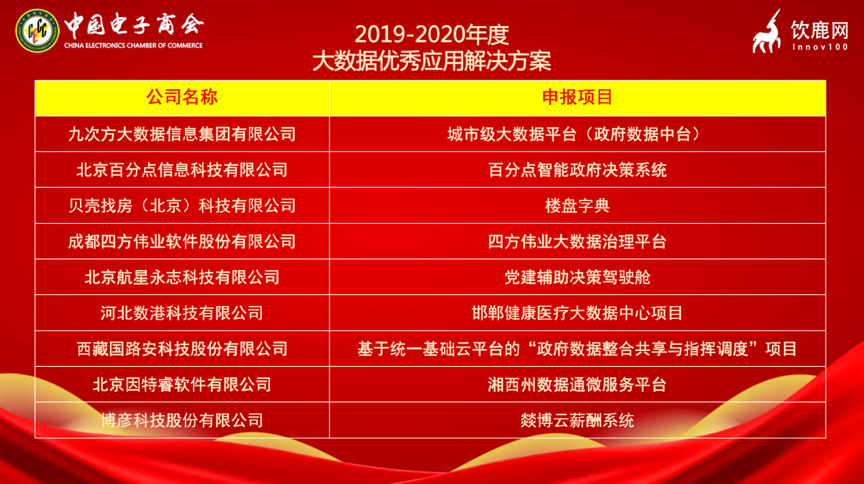 中国电子商会
CHINA ELECTRONICS CHAMBER OF COMMERCE

2019-2020年度
大数据优秀应用解决方案

饮鹿网
Innov100

| 公司名称 | 申报项目 |
|---|---|
| 九次方大数据信息集团有限公司 | 城市级大数据平台（政府数据中台） |
| 北京百分点信息科技有限公司 | 百分点智能政府决策系统 |
| 贝壳找房（北京）科技有限公司 | 楼盘字典 |
| 成都四方伟业软件股份有限公司 | 四方伟业大数据治理平台 |
| 北京航星永志科技有限公司 | 党建辅助决策驾驶舱 |
| 河北数港科技有限公司 | 邯郸健康医疗大数据中心项目 |
| 西藏国路安科技股份有限公司 | 基于统一基础云平台的“政府数据整合共享与指挥调度”项目 |
| 北京因特睿软件有限公司 | 湘西州数据通微服务平台 |
| 博彦科技股份有限公司 | 燚博云薪酬系统 |